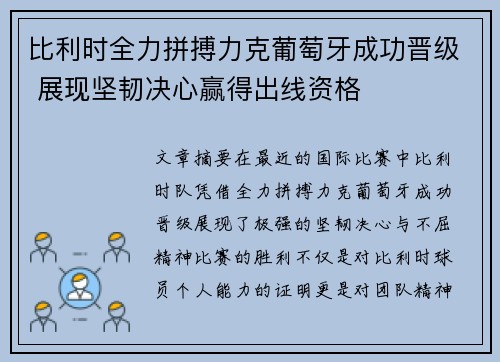 比利时全力拼搏力克葡萄牙成功晋级 展现坚韧决心赢得出线资格

文章摘要在最近的国际比赛中比利时队凭借全力拼搏力克葡萄牙成功晋级展现了极强的坚韧决心与不屈精神比赛的胜利不仅是对比利时球员个人能力的证明更是对团队精神